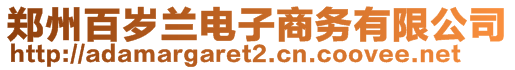 郑州百岁兰电子商务有限公司
http://adamargaret2.cn.coovee.net